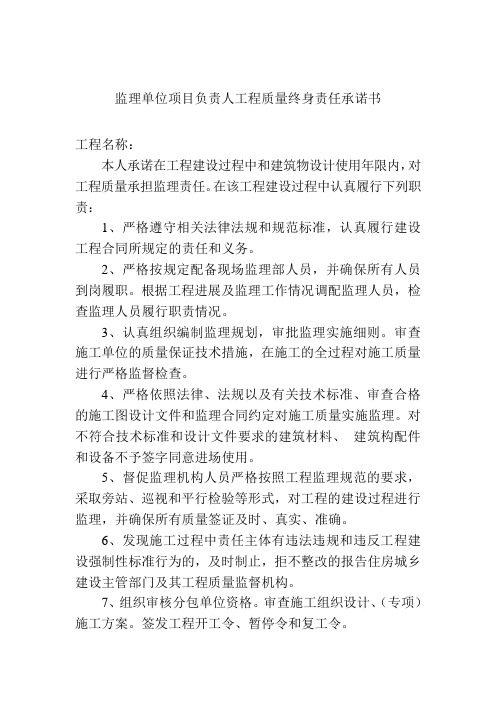 监理单位项目负责人工程质量终身责任承诺书

工程名称：

本人承诺在工程建设过程中和建筑物设计使用年限内，对工程质量承担监理责任。在该工程建设过程中认真履行下列职责：

1、严格遵守相关法律法规和规范标准，认真履行建设工程合同所规定的责任和义务。

2、严格按规定配备现场监理部人员，并确保所有人员到岗履职。根据工程进展及监理工作情况调配监理人员，检查监理人员履行职责情况。

3、认真组织编制监理规划，审批监理实施细则。审查施工单位的质量保证技术措施，在施工的全过程对施工质量进行严格监督检查。

4、严格依照法律、法规以及有关技术标准、审查合格的施工图设计文件和监理合同约定对施工质量实施监理。对不符合技术标准和设计文件要求的建筑材料、 建筑构配件和设备不予签字同意进场使用。

5、督促监理机构人员严格按照工程监理规范的要求，采取旁站、巡视和平行检验等形式，对工程的建设过程进行监理，并确保所有质量签证及时、真实、准确。

6、发现施工过程中责任主体有违法违规和违反工程建设强制性标准行为的，及时制止，拒不整改的报告住房城乡建设主管部门及其工程质量监督机构。

7、组织审核分包单位资格。审查施工组织设计、（专项）施工方案。签发工程开工令、暂停令和复工令。